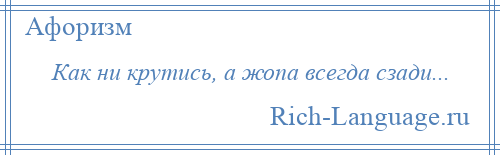 Афоризм

Как ни крутись, а жопа всегда сзади...

Rich-Language.ru